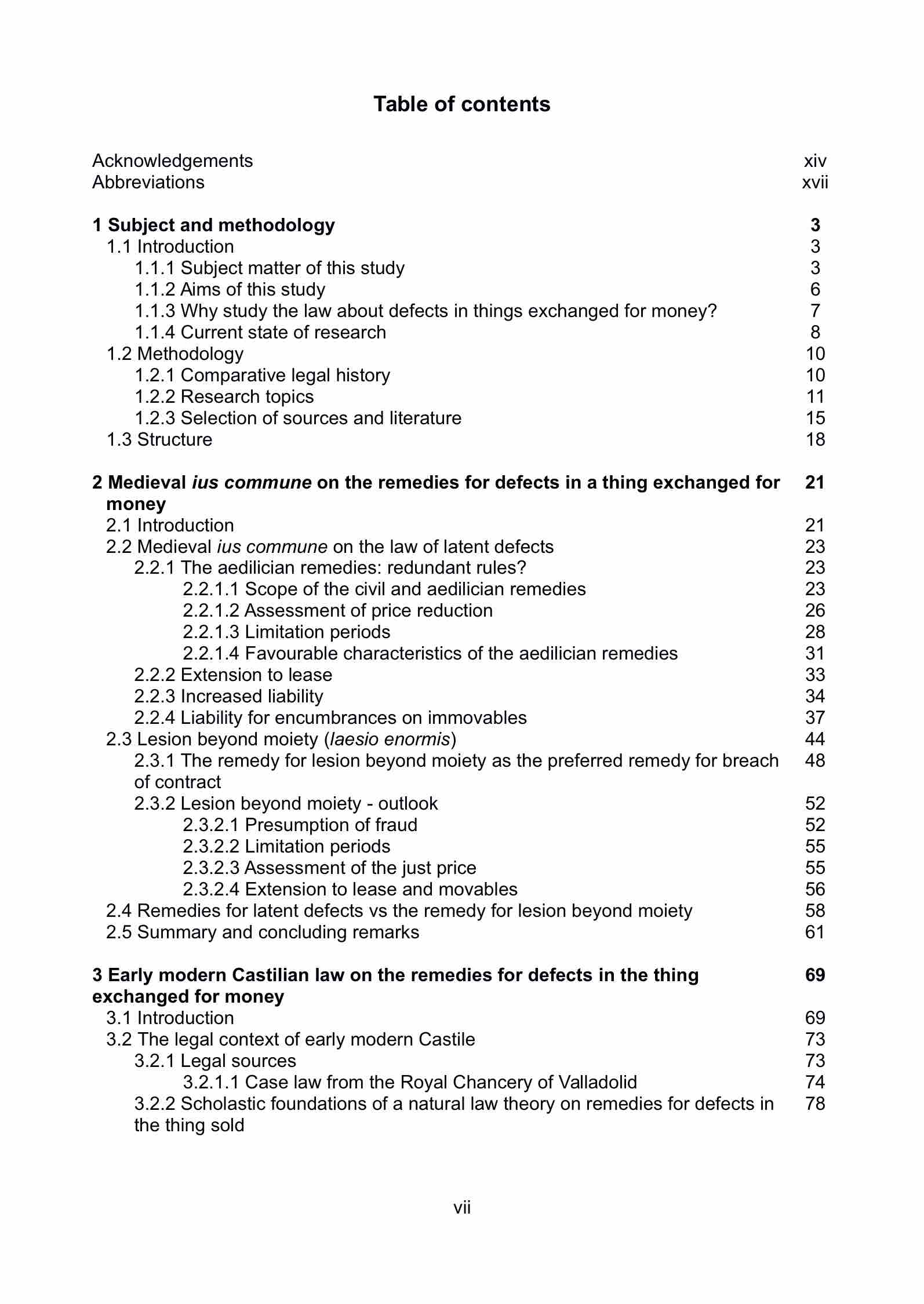 Table of contents

Acknowledgements xiv
Abbreviations xvii

1 Subject and methodology 3
1.1 Introduction 3
1.1.1 Subject matter of this study 3
1.1.2 Aims of this study 6
1.1.3 Why study the law about defects in things exchanged for money? 7
1.1.4 Current state of research 8
1.2 Methodology 10
1.2.1 Comparative legal history 10
1.2.2 Research topics 11
1.2.3 Selection of sources and literature 15
1.3 Structure 18

2 Medieval ius commune on the remedies for defects in a thing exchanged for money 21
2.1 Introduction 21
2.2 Medieval ius commune on the law of latent defects 23
2.2.1 The aedilician remedies: redundant rules? 23
2.2.1.1 Scope of the civil and aedilician remedies 23
2.2.1.2 Assessment of price reduction 26
2.2.1.3 Limitation periods 28
2.2.1.4 Favourable characteristics of the aedilician remedies 31
2.2.2 Extension to lease 33
2.2.3 Increased liability 34
2.2.4 Liability for encumbrances on immovables 37
2.3 Lesion beyond moiety (laesio enormis) 44
2.3.1 The remedy for lesion beyond moiety as the preferred remedy for breach of contract 48
2.3.2 Lesion beyond moiety - outlook 52
2.3.2.1 Presumption of fraud 52
2.3.2.2 Limitation periods 55
2.3.2.3 Assessment of the just price 55
2.3.2.4 Extension to lease and movables 56
2.4 Remedies for latent defects vs the remedy for lesion beyond moiety 58
2.5 Summary and concluding remarks 61

3 Early modern Castilian law on the remedies for defects in the thing exchanged for money 69
3.1 Introduction 69
3.2 The legal context of early modern Castile 73
3.2.1 Legal sources 73
3.2.1.1 Case law from the Royal Chancery of Valladolid 74
3.2.2 Scholastic foundations of a natural law theory on remedies for defects in the thing sold 78

vii